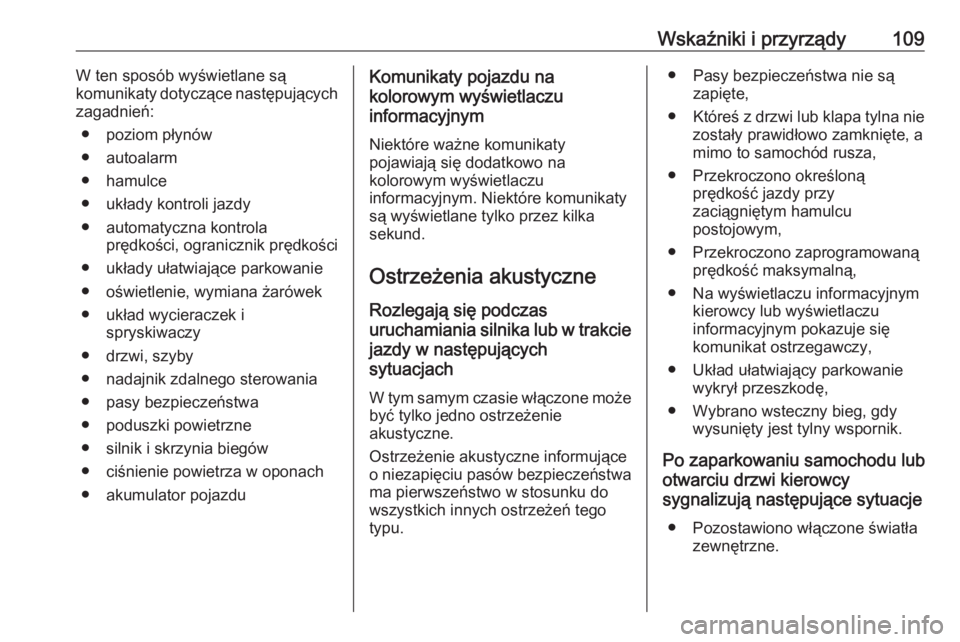 Wskaźniki i przyrządy 109

W ten sposób wyświetlane są komunikaty dotyczące następujących zagadnień:

● poziom płynów
● autoalarm
● hamulce
● układy kontroli jazdy
● automatyczna kontrola prędkości, ogranicznik prędkości
● układy ułatwiające parkowanie
● oświetlenie, wymiana żarówek
● układ wycieraczek i spryskiwaczy
● drzwi, szyby
● nadajnik zdalnego sterowania
● pasy bezpieczeństwa
● poduszki powietrzne
● silnik i skrzynia biegów
● ciśnienie powietrza w oponach
● akumulator pojazdu

Komunikaty pojazdu na kolorowym wyświetlaczu informacyjnym

Niektóre ważne komunikaty pojawiają się dodatkowo na kolorowym wyświetlaczu informacyjnym. Niektóre komunikaty są wyświetlane tylko przez kilka sekund.

Ostrzeżenia akustyczne

Rozlegają się podczas uruchamiania silnika lub w trakcie jazdy w następujących sytuacjach

W tym samym czasie włączone może być tylko jedno ostrzeżenie akustyczne.

Ostrzeżenie akustyczne informujące o niezapięciu pasów bezpieczeństwa ma pierwszeństwo w stosunku do wszystkich innych ostrzeżeń tego typu.

● Pasy bezpieczeństwa nie są zapięte,
● Któreś z drzwi lub klapa tylna nie zostały prawidłowo zamknięte, a mimo to samochód rusza,
● Przekroczono określoną prędkość jazdy przy zaciągniętym hamulcu postojowym,
● Przekroczono zaprogramowaną prędkość maksymalną,
● Na wyświetlaczu informacyjnym kierowcy lub wyświetlaczu informacyjnym pokazuje się komunikat ostrzegawczy,
● Układ ułatwiający parkowanie wykrył przeszkodę,
● Wybrano wsteczny bieg, gdy wysunięty jest tylny wspornik.

Po zaparkowaniu samochodu lub otwarciu drzwi kierowcy sygnalizują następujące sytuacje

● Pozostawiono włączone światła zewnętrzne.

carmanualsonline.info